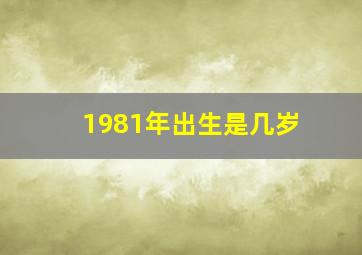 1981年出生是几岁